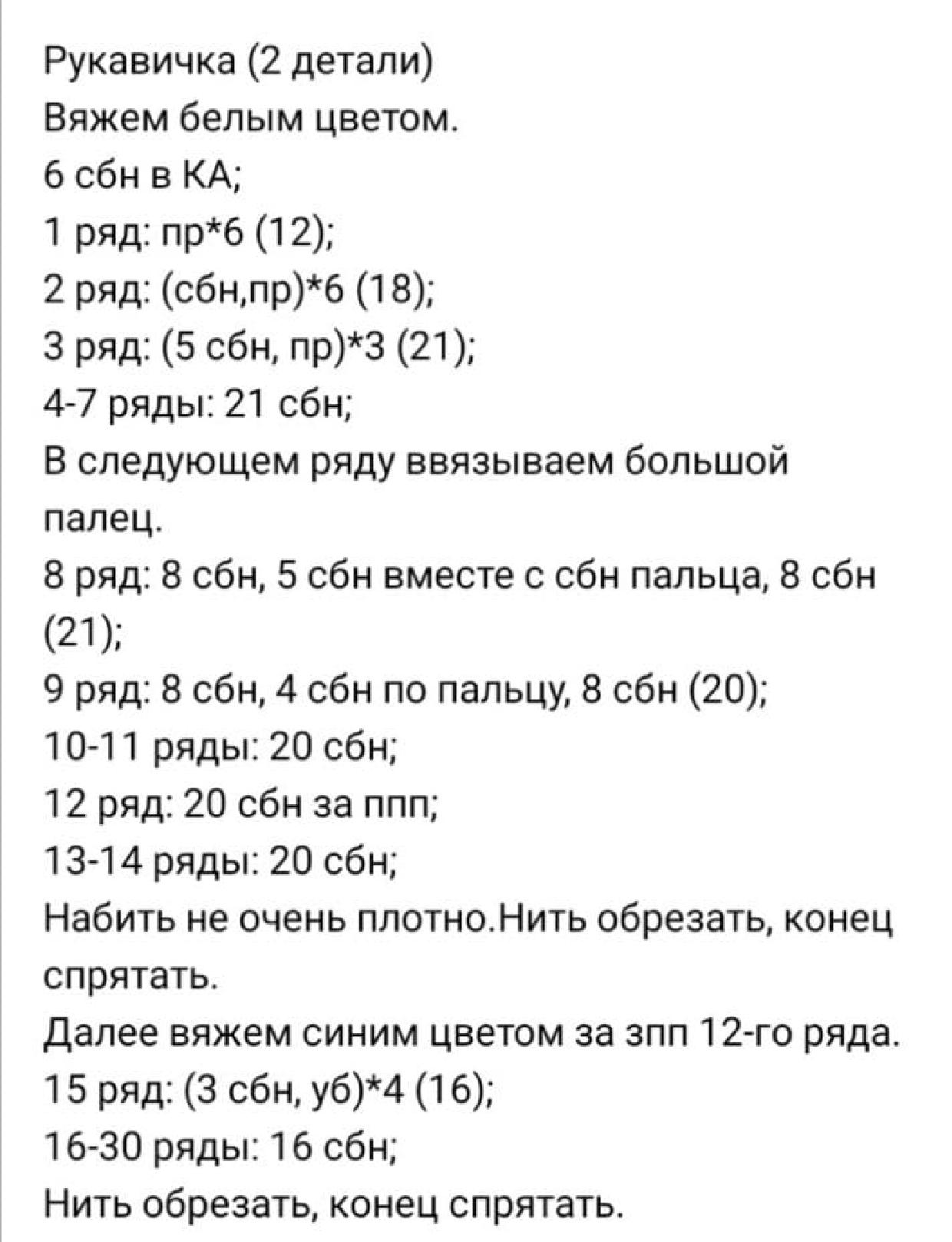 Рукавичка (2 детали)
Вяжем белым цветом.
6 сбн в КА;
1 ряд: пр*6 (12);
2 ряд: (сбн,пр)*6 (18);
3 ряд: (5 сбн, пр)*3 (21);
4-7 ряды: 21 сбн;
В следующем ряду ввязываем большой палец.
8 ряд: 8 сбн, 5 сбн вместе с сбн пальца, 8 сбн (21);
9 ряд: 8 сбн, 4 сбн по пальцу, 8 сбн (20);
10-11 ряды: 20 сбн;
12 ряд: 20 сбн за ппп;
13-14 ряды: 20 сбн;
Набить не очень плотно.Нить обрезать, конец спрятать.
Далее вяжем синим цветом за зпп 12-го ряда.
15 ряд: (3 сбн, уб)*4 (16);
16-30 ряды: 16 сбн;
Нить обрезать, конец спрятать.